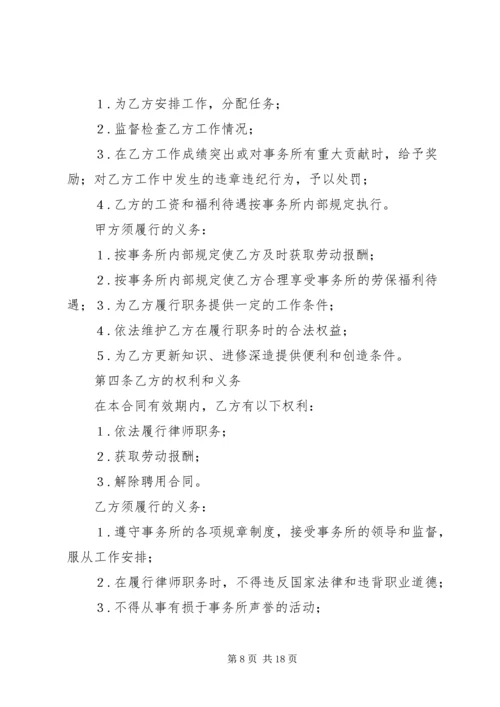 1．为乙方安排工作，分配任务；

2．监督检查乙方工作情况；

3．在乙方工作成绩突出或对事务所有重大贡献时，给予奖励；对乙方工作中发生的违章违纪行为，予以处罚；

4．乙方的工资和福利待遇按事务所内部规定执行。

甲方须履行的义务：

1．按事务所内部规定使乙方及时获取劳动报酬；

2．按事务所内部规定使乙方合理享受事务所的劳保福利待遇；3．为乙方履行职务提供一定的工作条件；

4．依法维护乙方在履行职务时的合法权益；

5．为乙方更新知识、进修深造提供便利和创造条件。

第四条乙方的权利和义务

在本合同有效期内，乙方有以下权利：

1．依法履行律师职务；

2．获取劳动报酬；

3．解除聘用合同。

乙方须履行的义务：

1．遵守事务所的各项规章制度，接受事务所的领导和监督，服从工作安排；

2．在履行律师职务时，不得违反国家法律和违背职业道德；

3．不得从事有损于事务所声誉的活动；

第 8 页 共 18 页